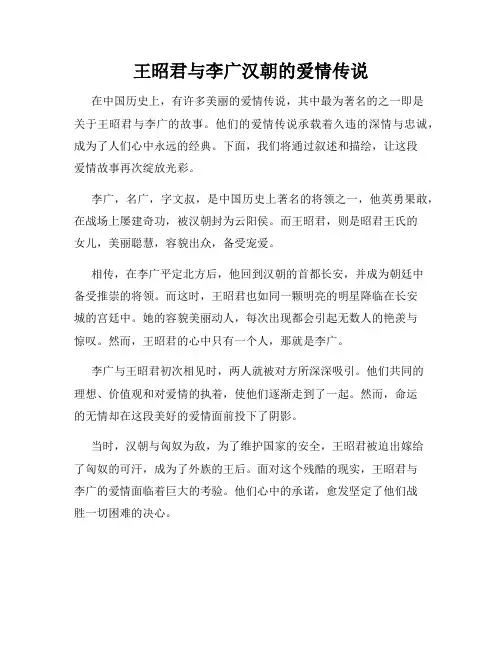 王昭君与李广汉朝的爱情传说

在中国历史上，有许多美丽的爱情传说，其中最为著名的之一即是关于王昭君与李广的故事。他们的爱情传说承载着久违的深情与忠诚，成为了人们心中永远的经典。下面，我们将通过叙述和描绘，让这段爱情故事再次绽放光彩。

李广，名广，字文叔，是中国历史上著名的将领之一，他英勇果敢，在战场上屡建奇功，被汉朝封为云阳侯。而王昭君，则是昭君王氏的女儿，美丽聪慧，容貌出众，备受宠爱。

相传，在李广平定北方后，他回到汉朝的首都长安，并成为朝廷中备受推崇的将领。而这时，王昭君也如同一颗明亮的明星降临在长安城的宫廷中。她的容貌美丽动人，每次出现都会引起无数人的艳羡与惊叹。然而，王昭君的心中只有一个人，那就是李广。

李广与王昭君初次相见时，两人就被对方所深深吸引。他们共同的理想、价值观和对爱情的执着，使他们逐渐走到了一起。然而，命运的无情却在这段美好的爱情面前投下了阴影。

当时，汉朝与匈奴为敌，为了维护国家的安全，王昭君被迫出嫁给了匈奴的可汗，成为了外族的王后。面对这个残酷的现实，王昭君与李广的爱情面临着巨大的考验。他们心中的承诺，愈发坚定了他们战胜一切困难的决心。